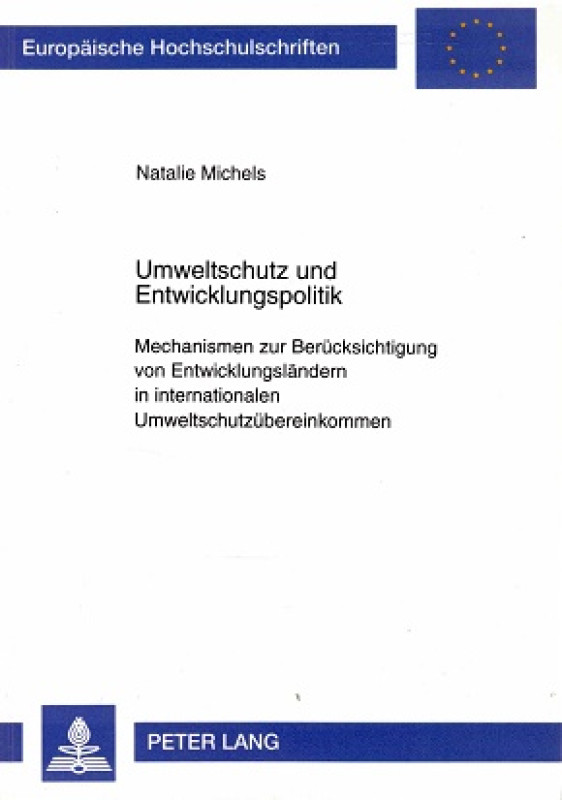 Europäische Hochschulschriften

Natalie Michels

Umweltschutz und Entwicklungspolitik

Mechanismen zur Berücksichtigung von Entwicklungsländern in internationalen Umweltschutzübereinkommen

PETER LANG